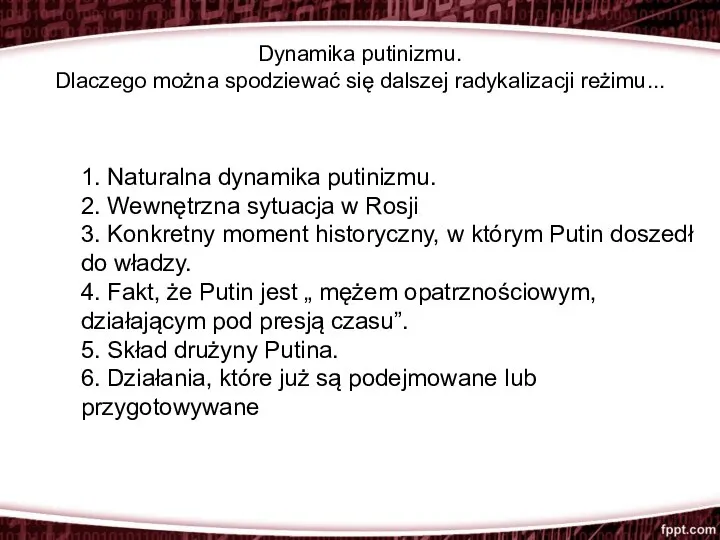 Dynamika putinizmu.
Dlaczego można spodziewać się dalszej radykalizacji reżimu...

1. Naturalna dynamika putinizmu.
2. Wewnętrzna sytuacja w Rosji
3. Konkretny moment historyczny, w którym Putin doszedł do władzy.
4. Fakt, że Putin jest „ mężem opatrznościowym, działającym pod presją czasu”.
5. Skład drużyny Putina.
6. Działania, które już są podejmowane lub przygotowywane

fppt.com